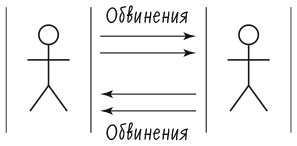 Обвинения

Обвинения